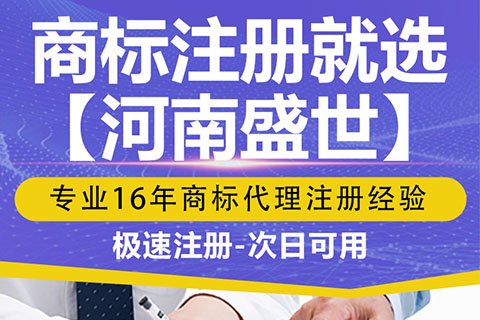 商标注册就选
【河南盛世】

专业16年商标代理注册经验

极速注册-次日可用